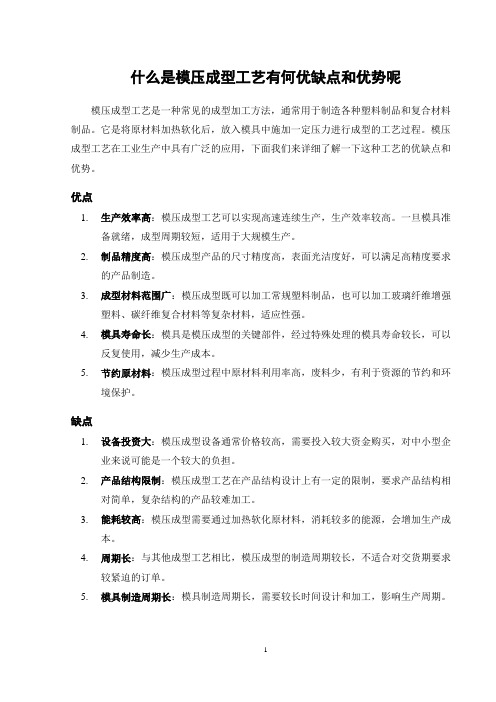 什么是模压成型工艺有何优缺点和优势呢

模压成型工艺是一种常见的成型加工方法，通常用于制造各种塑料制品和复合材料制品。它是将原材料加热软化后，放入模具中施加一定压力进行成型的工艺过程。模压成型工艺在工业生产中具有广泛的应用，下面我们来详细了解一下这种工艺的优缺点和优势。

优点

1. 生产效率高：模压成型工艺可以实现高速连续生产，生产效率较高。一旦模具准备就绪，成型周期较短，适用于大规模生产。
2. 制品精度高：模压成型产品的尺寸精度高，表面光洁度好，可以满足高精度要求的产品制造。
3. 成型材料范围广：模压成型既可以加工常规塑料制品，也可以加工玻璃纤维增强塑料、碳纤维复合材料等复杂材料，适应性强。
4. 模具寿命长：模具是模压成型的关键部件，经过特殊处理的模具寿命较长，可以反复使用，减少生产成本。
5. 节约原材料：模压成型过程中原材料利用率高，废料少，有利于资源的节约和环境保护。

缺点

1. 设备投资大：模压成型设备通常价格较高，需要投入较大资金购买，对中小型企业来说可能是一个较大的负担。
2. 产品结构限制：模压成型工艺在产品结构设计上有一定的限制，要求产品结构相对简单，复杂结构的产品较难加工。
3. 能耗较高：模压成型需要通过加热软化原材料，消耗较多的能源，会增加生产成本。
4. 周期长：与其他成型工艺相比，模压成型的制造周期较长，不适合对交货期要求较紧迫的订单。
5. 模具制造周期长：模具制造周期长，需要较长时间设计和加工，影响生产周期。

1